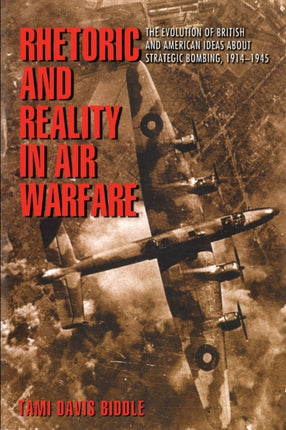 RHETORIC AND REALITY IN AIR WARFARE

THE EVOLUTION OF BRITISH AND AMERICAN IDEAS ABOUT STRATEGIC BOMBING, 1914–1945

TAMI DAVIS BIDDLE